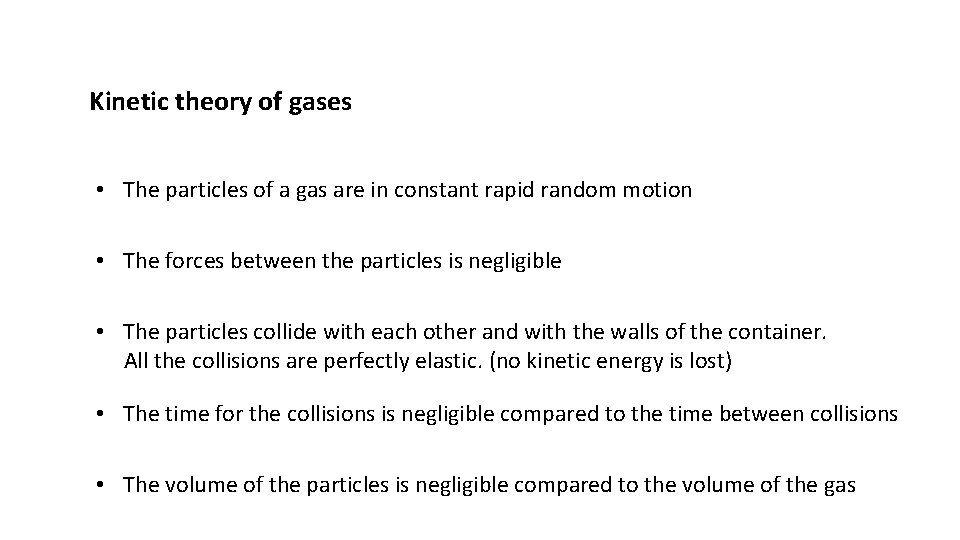 Kinetic theory of gases

• The particles of a gas are in constant rapid random motion

• The forces between the particles is negligible

• The particles collide with each other and with the walls of the container. All the collisions are perfectly elastic. (no kinetic energy is lost)

• The time for the collisions is negligible compared to the time between collisions

• The volume of the particles is negligible compared to the volume of the gas